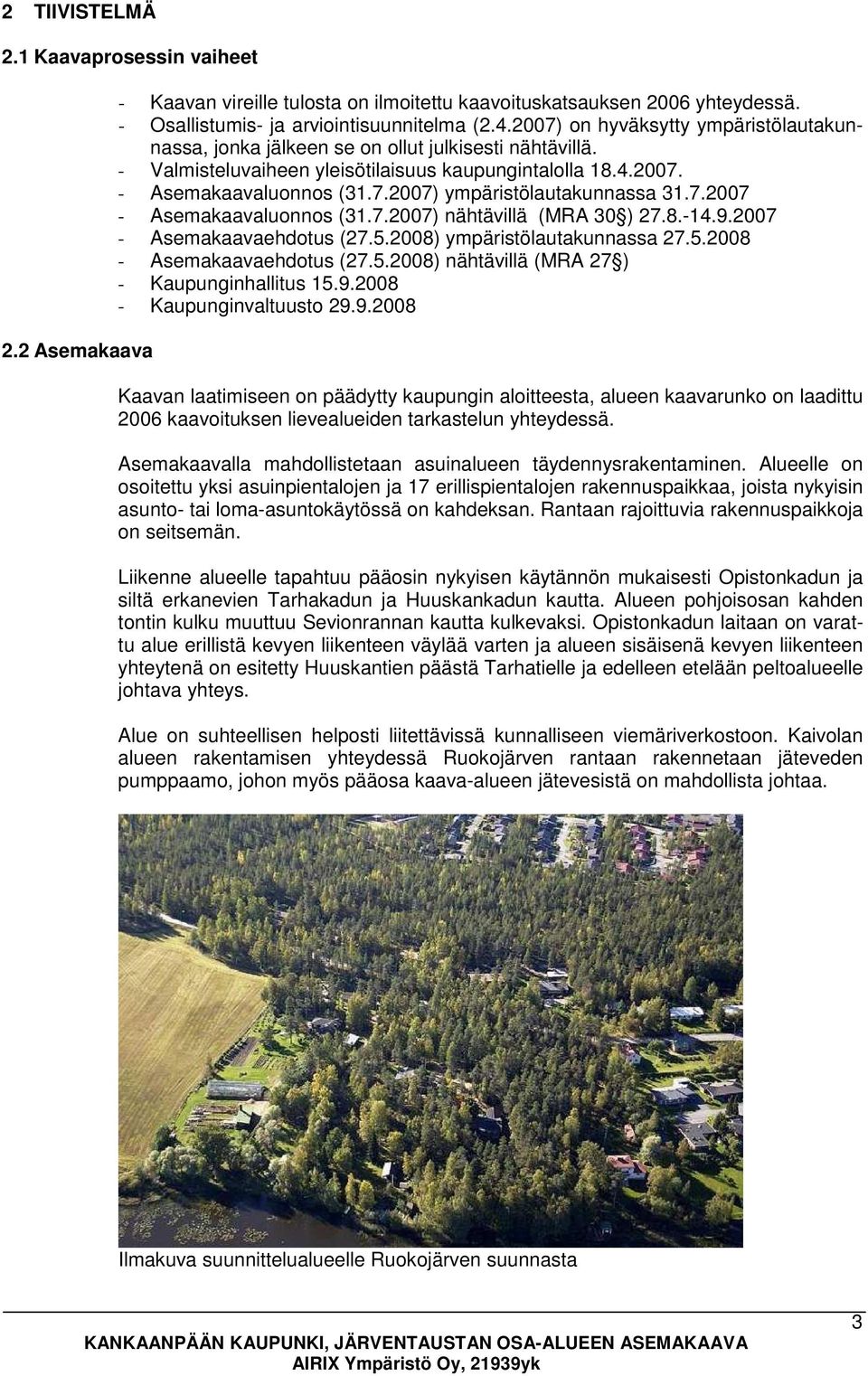 2 TIIVISTELMÄ

2.1 Kaavaprosessin vaiheet

- Kaavan vireille tulosta on ilmoitettu kaavoituskatsauksen 2006 yhteydessä.
- Osallistumis- ja arviointisuunnitelma (2.4.2007) on hyväksytty ympäristölautakunnassa, jonka jälkeen se on ollut julkisesti nähtävillä.
- Valmisteluvaiheen yleisötilaisuus kaupungintalolla 18.4.2007.
- Asemakaavaluonnos (31.7.2007) ympäristölautakunnassa 31.7.2007
- Asemakaavaluonnos (31.7.2007) nähtävillä (MRA 30§) 27.8.-14.9.2007
- Asemakaavaehdotus (27.5.2008) ympäristölautakunnassa 27.5.2008
- Asemakaavaehdotus (27.5.2008) nähtävillä (MRA 27§)
- Kaupunginhallitus 15.9.2008
- Kaupunginvaltuusto 29.9.2008

2.2 Asemakaava

Kaavan laatimiseen on päädytty kaupungin aloitteesta, alueen kaavarunko on laadittu 2006 kaavoituksen lievealueiden tarkastelun yhteydessä.

Asemakaavalla mahdollistetaan asuinalueen täydennysrakentaminen. Alueelle on osoitettu yksi asuinpientalojen ja 17 erillispientalojen rakennuspaikkaa, joista nykyisin asunto- tai loma-asuntokäytössä on kahdeksan. Rantaan rajoittuvia rakennuspaikkoja on seitsemän.

Liikenne alueelle tapahtuu pääosin nykyisen käytännön mukaisesti Opistonkadun ja siltä erkanevien Tarhakadun ja Huuskankadun kautta. Alueen pohjoisosan kahden tontin kulku muuttuu Sevionrannan kautta kulkevaksi. Opistonkadun laitaan on varattu alue erillistä kevyen liikenteen väylää varten ja alueen sisäisenä kevyen liikenteen yhteytenä on esitetty Huuskantien päästä Tarhatielle ja edelleen etelään peltoalueelle johtava yhteys.

Alue on suhteellisen helposti liitettävissä kunnalliseen viemäriverkostoon. Kaivolan alueen rakentamisen yhteydessä Ruokojärven rantaan rakennetaan jäteveden pumppaamo, johon myös pääosa kaava-alueen jätevesistä on mahdollista johtaa.

Ilmakuva suunnittelualueelle Ruokojärven suunnasta

3

KANKAANPÄÄN KAUPUNKI, JÄRVENTAUSTAN OSA-ALUEEN ASEMAKAAVA
AIRIX Ympäristö Oy, 21939yk